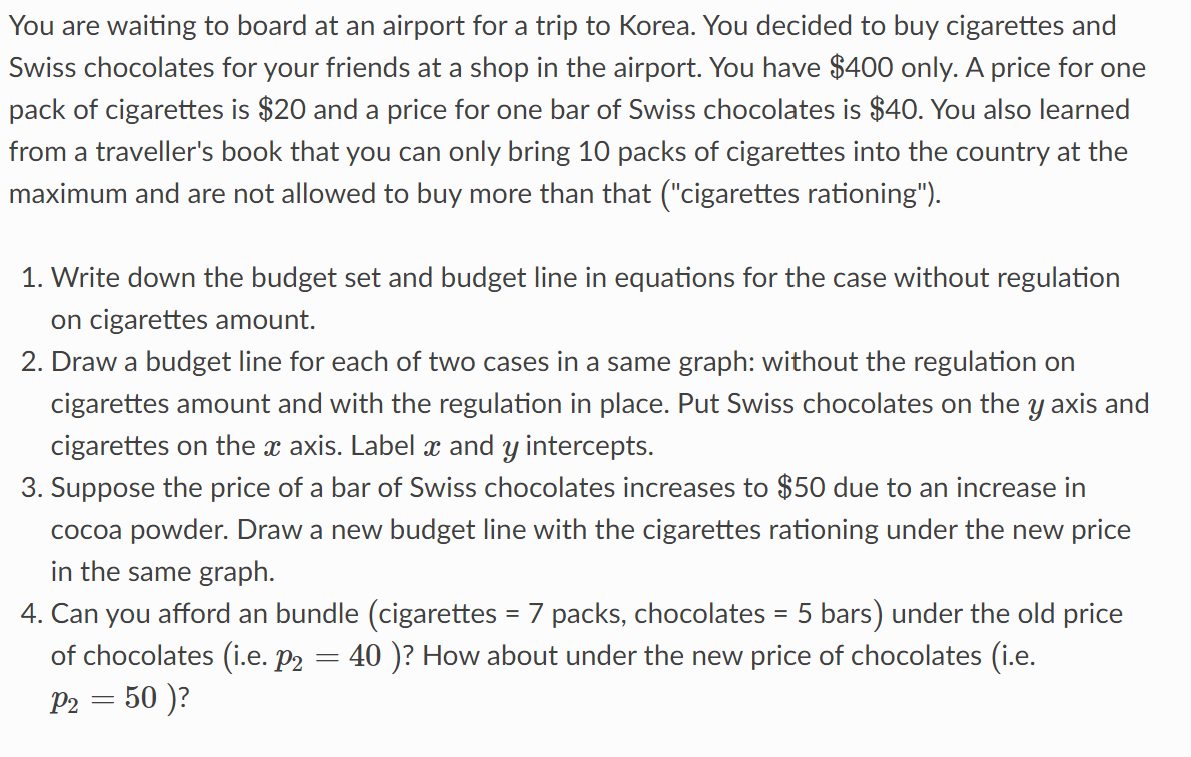 You are waiting to board at an airport for a trip to Korea. You decided to buy cigarettes and Swiss chocolates for your friends at a shop in the airport. You have \$400 only. A price for one pack of cigarettes is \$20 and a price for one bar of Swiss chocolates is \$40. You also learned from a traveller's book that you can only bring 10 packs of cigarettes into the country at the maximum and are not allowed to buy more than that ("cigarettes rationing").

1. Write down the budget set and budget line in equations for the case without regulation on cigarettes amount.
2. Draw a budget line for each of two cases in a same graph: without the regulation on cigarettes amount and with the regulation in place. Put Swiss chocolates on the $y$ axis and cigarettes on the $x$ axis. Label $x$ and $y$ intercepts.
3. Suppose the price of a bar of Swiss chocolates increases to \$50 due to an increase in cocoa powder. Draw a new budget line with the cigarettes rationing under the new price in the same graph.
4. Can you afford an bundle (cigarettes = 7 packs, chocolates = 5 bars) under the old price of chocolates (i.e. $p_2 = 40$ )? How about under the new price of chocolates (i.e. $p_2 = 50$ )?